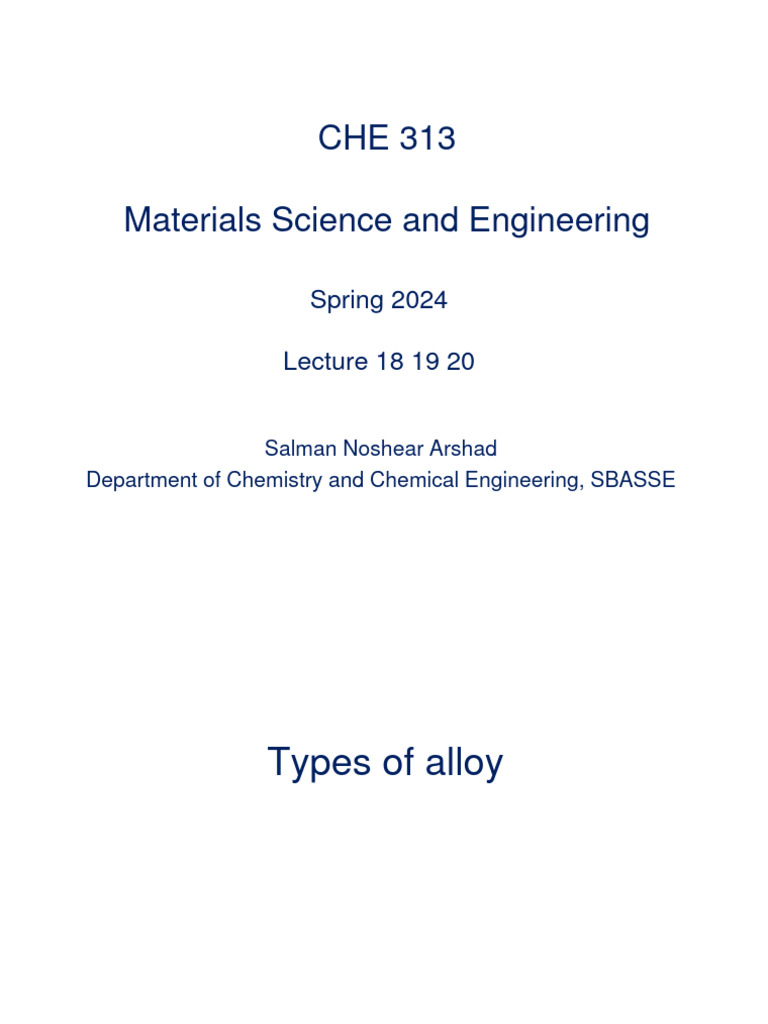 CHE 313

Materials Science and Engineering

Spring 2024

Lecture 18 19 20

Salman Noshear Arshad
Department of Chemistry and Chemical Engineering, SBASSE

Types of alloy